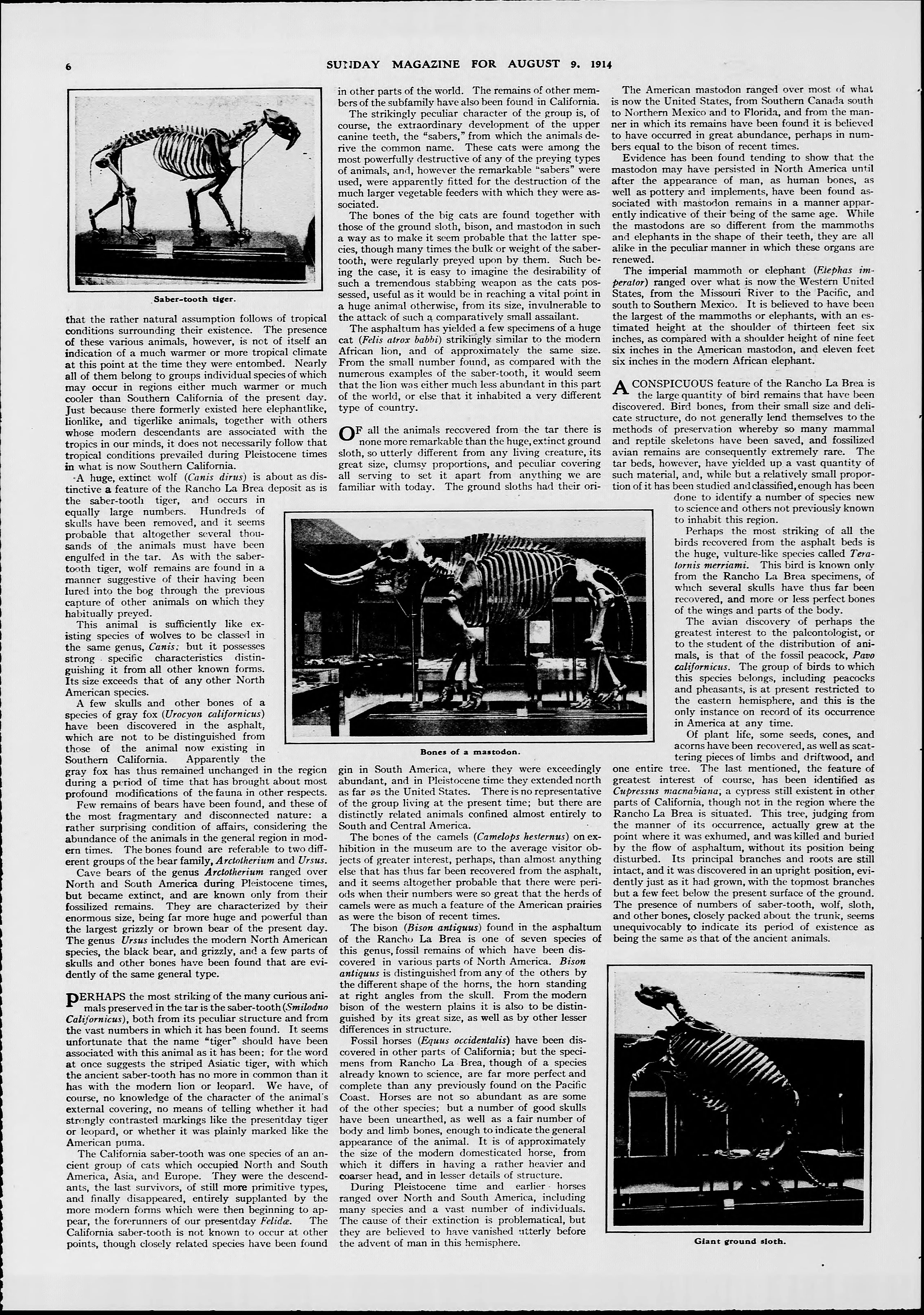 6 SUNDAY MAGAZINE FOR AUGUST 9, 1914

Saber-tooth tiger.

that the rather natural assumption follows of tropical conditions surrounding their existence. The presence of these various animals, however, is not of itself an indication of a much warmer or more tropical climate at this point at the time they were entombed. Nearly all of them belong to groups individual species of which may occur in regions either much warmer or much cooler than Southern California of the present day. Just because there formerly existed here elephantlike, lionlike, and tigerlike animals, together with others whose modern descendants are associated with the tropics in our minds, it does not necessarily follow that tropical conditions prevailed during Pleistocene times in what is now Southern California.

A huge, extinct wolf (Canis dirus) is about as distinctive a feature of the Rancho La Brea deposit as is the saber-tooth tiger, and occurs in equally large numbers. Hundreds of skulls have been removed, and it seems probable that altogether several thousands of the animals must have been engulfed in the tar. As with the saber-tooth tiger, wolf remains are found in a manner suggestive of their having been lured into the bog through the previous capture of other animals on which they habitually preyed.

This animal is sufficiently like existing species of wolves to be classed in the same genus, Canis; but it possesses strong specific characteristics distinguishing it from all other known forms. Its size exceeds that of any other North American species.

A few skulls and other bones of a species of gray fox (Urocyon californicus) have been discovered in the asphalt, which are not to be distinguished from those of the animal now existing in Southern California. Apparently the gray fox has thus remained unchanged in the region during a period of time that has brought about most profound modifications of the fauna in other respects.

Few remains of bears have been found, and these of the most fragmentary and disconnected nature: a rather surprising condition of affairs, considering the abundance of the animals in the general region in modern times. The bones found are referable to two different groups of the bear family, Arctotherium and Ursus.

Cave bears of the genus Arctotherium ranged over North and South America during Pleistocene times, but became extinct, and are known only from their fossilized remains. They are characterized by their enormous size, being far more huge and powerful than the largest grizzly or brown bear of the present day. The genus Ursus includes the modern North American species, the black bear, and grizzly, and a few parts of skulls and other bones have been found that are evidently of the same general type.

PERHAPS the most striking of the many curious animals preserved in the tar is the saber-tooth (Smilodno Californicus), both from its peculiar structure and from the vast numbers in which it has been found. It seems unfortunate that the name "tiger" should have been associated with this animal as it has been; for the word at once suggests the striped Asiatic tiger, with which the ancient saber-tooth has no more in common than it has with the modern lion or leopard. We have, of course, no knowledge of the character of the animal's external covering, no means of telling whether it had strongly contrasted markings like the presentday tiger or leopard, or whether it was plainly marked like the American puma.

The California saber-tooth was one species of an ancient group of cats which occupied North and South America, Asia, and Europe. They were the descendants, the last survivors, of still more primitive types, and finally disappeared, entirely supplanted by the more modern forms which were then beginning to appear, the forerunners of our presentday Felidæ. The California saber-tooth is not known to occur at other points, though closely related species have been found in other parts of the world. The remains of other members of the subfamily have also been found in California.

The strikingly peculiar character of the group is, of course, the extraordinary development of the upper canine teeth, the "sabers," from which the animals derive the common name. These cats were among the most powerfully destructive of any of the preying types of animals, and, however the remarkable "sabers" were used, were apparently fitted for the destruction of the much larger vegetable feeders with which they were associated.

The bones of the big cats are found together with those of the ground sloth, bison, and mastodon in such a way as to make it seem probable that the latter species, though many times the bulk or weight of the saber-tooth, were regularly preyed upon by them. Such being the case, it is easy to imagine the desirability of such a tremendous stabbing weapon as the cats possessed, useful as it would be in reaching a vital point in a huge animal otherwise, from its size, invulnerable to the attack of such a comparatively small assailant.

The asphaltum has yielded a few specimens of a huge cat (Felis atrox babbi) strikingly similar to the modern African lion, and of approximately the same size. From the small number found, as compared with the numerous examples of the saber-tooth, it would seem that the lion was either much less abundant in this part of the world, or else that it inhabited a very different type of country.

OF all the animals recovered from the tar there is none more remarkable than the huge, extinct ground sloth, so utterly different from any living creature, its great size, clumsy proportions, and peculiar covering all serving to set it apart from anything we are familiar with today. The ground sloths had their origin in South America, where they were exceedingly abundant, and in Pleistocene time they extended north as far as the United States. There is no representative of the group living at the present time; but there are distinctly related animals confined almost entirely to South and Central America.

Bones of a mastodon.

The bones of the camels (Camelops hesternus) on exhibition in the museum are to the average visitor objects of greater interest, perhaps, than almost anything else that has thus far been recovered from the asphalt, and it seems altogether probable that there were periods when their numbers were so great that the herds of camels were as much a feature of the American prairies as were the bison of recent times.

The bison (Bison antiquus) found in the asphaltum of the Rancho La Brea is one of seven species of this genus, fossil remains of which have been discovered in various parts of North America. Bison antiquus is distinguished from any of the others by the different shape of the horns, the horn standing at right angles from the skull. From the modern bison of the western plains it is also to be distinguished by its great size, as well as by other lesser differences in structure.

Fossil horses (Equus occidentalis) have been discovered in other parts of California; but the specimens from Rancho La Brea, though of a species already known to science, are far more perfect and complete than any previously found on the Pacific Coast. Horses are not so abundant as are some of the other species; but a number of good skulls have been unearthed, as well as a fair number of body and limb bones, enough to indicate the general appearance of the animal. It is of approximately the size of the modern domesticated horse, from which it differs in having a rather heavier and coarser head, and in lesser details of structure.

During Pleistocene time and earlier horses ranged over North and South America, including many species and a vast number of individuals. The cause of their extinction is problematical, but they are believed to have vanished utterly before the advent of man in this hemisphere.

The American mastodon ranged over most of what is now the United States, from Southern Canada south to Northern Mexico and to Florida, and from the manner in which its remains have been found it is believed to have occurred in great abundance, perhaps in numbers equal to the bison of recent times.

Evidence has been found tending to show that the mastodon may have persisted in North America until after the appearance of man, as human bones, as well as pottery and implements, have been found associated with mastodon remains in a manner apparently indicative of their being of the same age. While the mastodons are so different from the mammoths and elephants in the shape of their teeth, they are all alike in the peculiar manner in which these organs are renewed.

The imperial mammoth or elephant (Elephas imperator) ranged over what is now the Western United States, from the Missouri River to the Pacific, and south to Southern Mexico. It is believed to have been the largest of the mammoths or elephants, with an estimated height at the shoulder of thirteen feet six inches, as compared with a shoulder height of nine feet six inches in the American mastodon, and eleven feet six inches in the modern African elephant.

A CONSPICUOUS feature of the Rancho La Brea is the large quantity of bird remains that have been discovered. Bird bones, from their small size and delicate structure, do not generally lend themselves to the methods of preservation whereby so many mammal and reptile skeletons have been saved, and fossilized avian remains are consequently extremely rare. The tar beds, however, have yielded up a vast quantity of such material, and, while but a relatively small proportion of it has been studied and classified, enough has been done to identify a number of species new to science and others not previously known to inhabit this region.

Perhaps the most striking of all the birds recovered from the asphalt beds is the huge, vulture-like species called Teratornis merriami. This bird is known only from the Rancho La Brea specimens, of which several skulls have thus far been recovered, and more or less perfect bones of the wings and parts of the body.

The avian discovery of perhaps the greatest interest to the paleontologist, or to the student of the distribution of animals, is that of the fossil peacock, Pavo californicus. The group of birds to which this species belongs, including peacocks and pheasants, is at present restricted to the eastern hemisphere, and this is the only instance on record of its occurrence in America at any time.

Of plant life, some seeds, cones, and acorns have been recovered, as well as scattering pieces of limbs and driftwood, and one entire tree. The last mentioned, the feature of greatest interest of course, has been identified as Cupressus macnabiana, a cypress still existent in other parts of California, though not in the region where the Rancho La Brea is situated. This tree, judging from the manner of its occurrence, actually grew at the point where it was exhumed, and was killed and buried by the flow of asphaltum, without its position being disturbed. Its principal branches and roots are still intact, and it was discovered in an upright position, evidently just as it had grown, with the topmost branches but a few feet below the present surface of the ground. The presence of numbers of saber-tooth, wolf, sloth, and other bones, closely packed about the trunk, seems unequivocably to indicate its period of existence as being the same as that of the ancient animals.

Giant ground sloth.